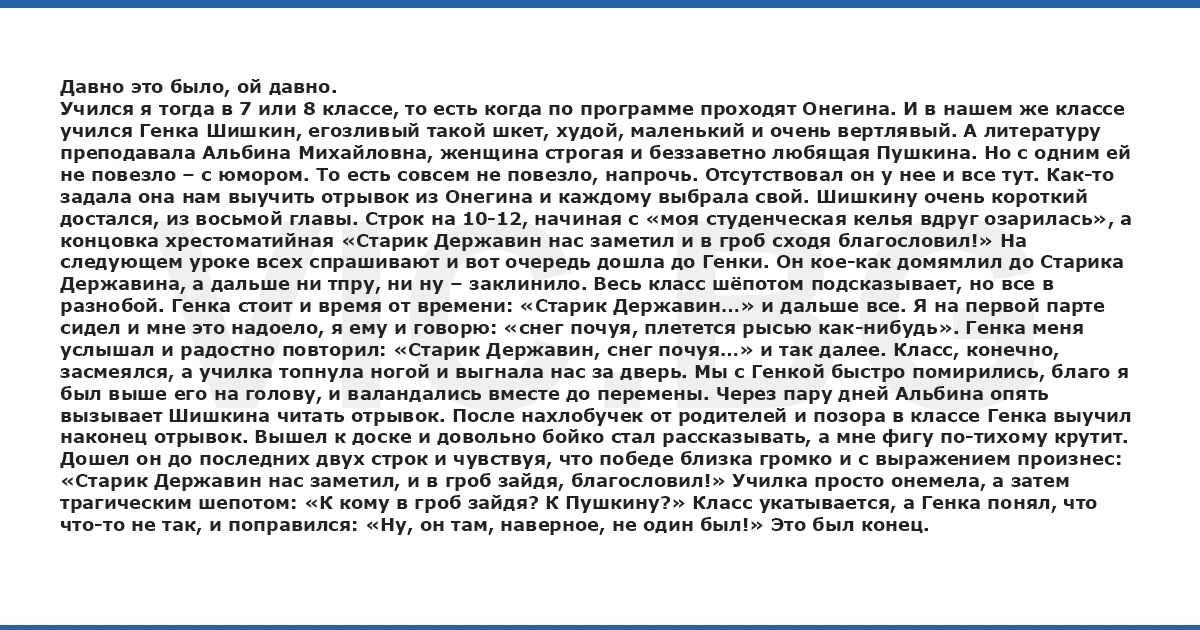 Давно это было, ой давно.
Учился я тогда в 7 или 8 классе, то есть когда по программе проходят Онегина. И в нашем же классе учился Генка Шишкин, егозливый такой шкет, худой, маленький и очень вертлявый. А литературу преподавала Альбина Михайловна, женщина строгая и беззаветно любящая Пушкина. Но с одним ей не повезло – с юмором. То есть совсем не повезло, напрочь. Отсутствовал он у нее и все тут. Как-то задала она нам выучить отрывок из Онегина и каждому выбрала свой. Шишкину очень короткий достался, из восьмой главы. Строк на 10-12, начиная с «моя студенческая келья вдруг озарилась», а концовка хрестоматийная «Старик Державин нас заметил и в гроб сходя благословил!» На следующем уроке всех спрашивают и вот очередь дошла до Генки. Он кое-как домямлил до Старика Державина, а дальше ни тпру, ни ну – заклинило. Весь класс шёпотом подсказывает, но все в разнобой. Генка стоит и время от времени: «Старик Державин…» и дальше все. Я на первой парте сидел и мне это надоело, я ему и говорю: «снег почуя, плетется рысью как-нибудь». Генка меня услышал и радостно повторил: «Старик Державин, снег почуя…» и так далее. Класс, конечно, засмеялся, а училка топнула ногой и выгнала нас за дверь. Мы с Генкой быстро помирились, благо я был выше его на голову, и валандались вместе до перемены. Через пару дней Альбина опять вызывает Шишкина читать отрывок. После нахлобучек от родителей и позора в классе Генка выучил наконец отрывок. Вышел к доске и довольно бойко стал рассказывать, а мне фигу по-тихому крутит. Дошел он до последних двух строк и чувствуя, что победе близка громко и с выражением произнес: «Старик Державин нас заметил, и в гроб зайдя, благословил!» Училка просто онемела, а затем трагическим шепотом: «К кому в гроб зайдя? К Пушкину?» Класс укатывается, а Генка понял, что что-то не так, и поправился: «Ну, он там, наверное, не один был!» Это был конец.